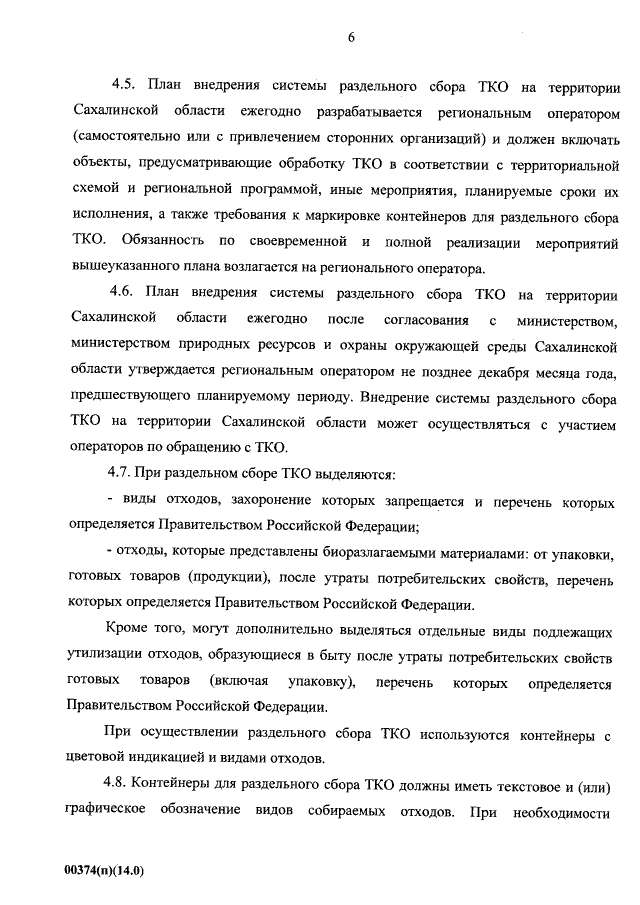 6

4.5. План внедрения системы раздельного сбора ТКО на территории Сахалинской области ежегодно разрабатывается региональным оператором (самостоятельно или с привлечением сторонних организаций) и должен включать объекты, предусматривающие обработку ТКО в соответствии с территориальной схемой и региональной программой, иные мероприятия, планируемые сроки их исполнения, а также требования к маркировке контейнеров для раздельного сбора ТКО. Обязанность по своевременной и полной реализации мероприятий вышеуказанного плана возлагается на регионального оператора.

4.6. План внедрения системы раздельного сбора ТКО на территории Сахалинской области ежегодно после согласования с министерством, министерством природных ресурсов и охраны окружающей среды Сахалинской области утверждается региональным оператором не позднее декабря месяца года, предшествующего планируемому периоду. Внедрение системы раздельного сбора ТКО на территории Сахалинской области может осуществляться с участием операторов по обращению с ТКО.

4.7. При раздельном сборе ТКО выделяются:

- виды отходов, захоронение которых запрещается и перечень которых определяется Правительством Российской Федерации;

- отходы, которые представлены биоразлагаемыми материалами: от упаковки, готовых товаров (продукции), после утраты потребительских свойств, перечень которых определяется Правительством Российской Федерации.

Кроме того, могут дополнительно выделяться отдельные виды подлежащих утилизации отходов, образующиеся в быту после утраты потребительских свойств готовых товаров (включая упаковку), перечень которых определяется Правительством Российской Федерации.

При осуществлении раздельного сбора ТКО используются контейнеры с цветовой индикацией и видами отходов.

4.8. Контейнеры для раздельного сбора ТКО должны иметь текстовое и (или) графическое обозначение видов собираемых отходов. При необходимости

00374(п)(14.0)